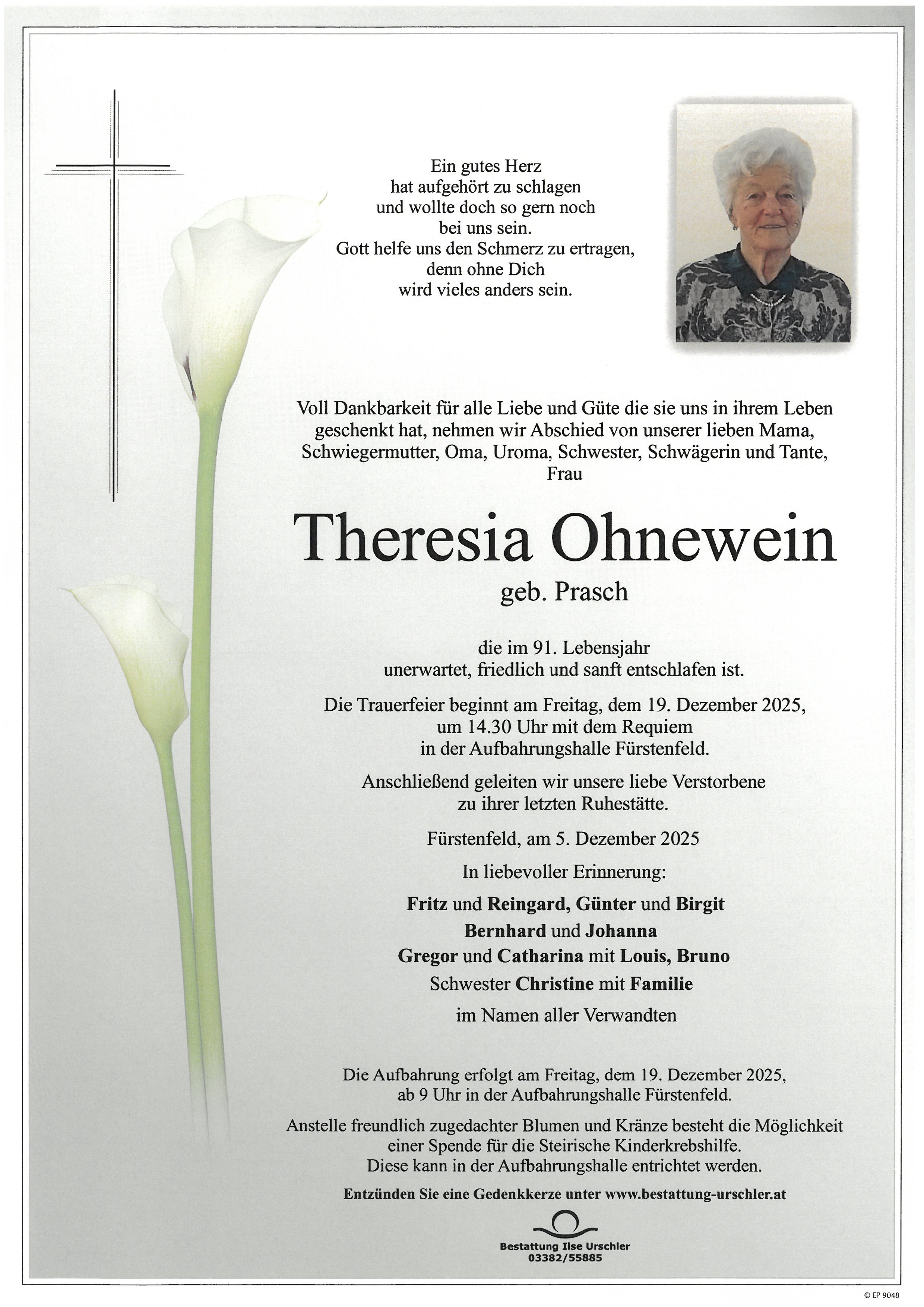 Ein gutes Herz
hat aufgehört zu schlagen
und wollte doch so gern noch
bei uns sein.
Gott helfe uns den Schmerz zu ertragen,
denn ohne Dich
wird vieles anders sein.

Voll Dankbarkeit für alle Liebe und Güte die sie uns in ihrem Leben geschenkt hat, nehmen wir Abschied von unserer lieben Mama, Schwiegermutter, Oma, Uroma, Schwester, Schwägerin und Tante, Frau

Theresia Ohnewein

geb. Prasch

die im 91. Lebensjahr
unerwartet, friedlich und sanft entschlafen ist.

Die Trauerfeier beginnt am Freitag, dem 19. Dezember 2025,
um 14.30 Uhr mit dem Requiem
in der Aufbahrungshalle Fürstenfeld.

Anschließend geleiten wir unsere liebe Verstorbene
zu ihrer letzten Ruhestätte.

Fürstenfeld, am 5. Dezember 2025

In liebevoller Erinnerung:

Fritz und Reingard, Günter und Birgit
Bernhard und Johanna
Gregor und Catharina mit Louis, Bruno
Schwester Christine mit Familie
im Namen aller Verwandten

Die Aufbahrung erfolgt am Freitag, dem 19. Dezember 2025,
ab 9 Uhr in der Aufbahrungshalle Fürstenfeld.

Anstelle freundlich zugedachter Blumen und Kränze besteht die Möglichkeit
einer Spende für die Steirische Kinderkrebshilfe.
Diese kann in der Aufbahrungshalle entrichtet werden.

Entzünden Sie eine Gedenkkerze unter www.bestattung-urschler.at

Bestattung Ilse Urschler
03382/55885

© EP 9048